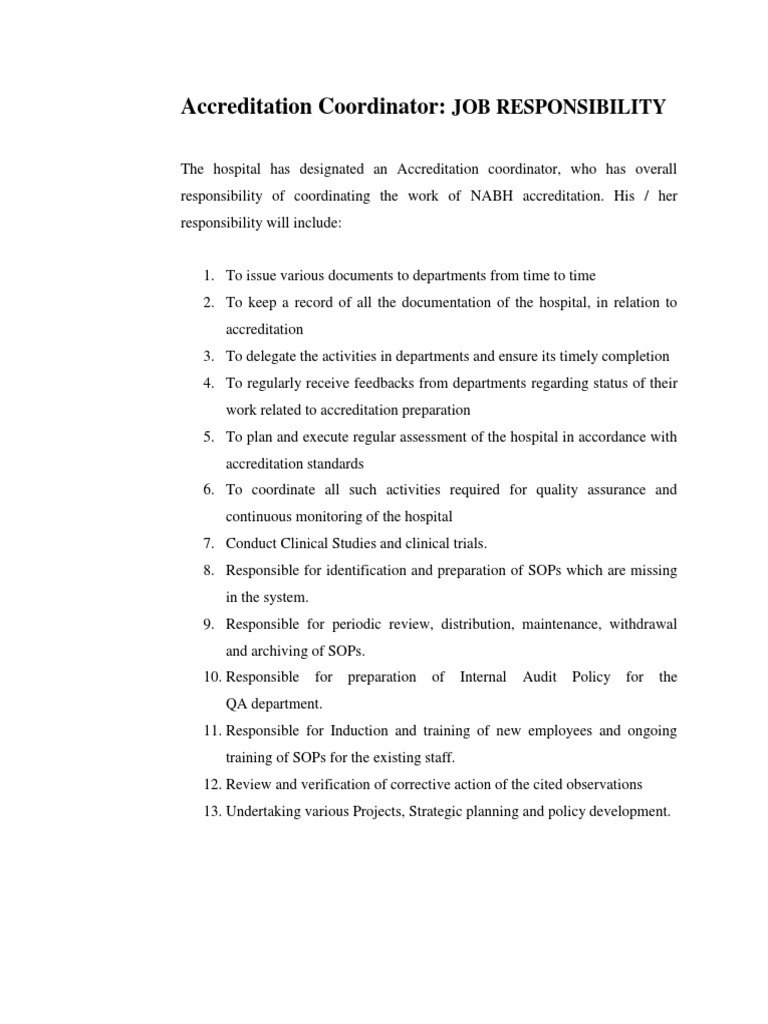 Accreditation Coordinator: JOB RESPONSIBILITY

The hospital has designated an Accreditation coordinator, who has overall responsibility of coordinating the work of NABH accreditation. His / her responsibility will include:

1. To issue various documents to departments from time to time
2. To keep a record of all the documentation of the hospital, in relation to accreditation
3. To delegate the activities in departments and ensure its timely completion
4. To regularly receive feedbacks from departments regarding status of their work related to accreditation preparation
5. To plan and execute regular assessment of the hospital in accordance with accreditation standards
6. To coordinate all such activities required for quality assurance and continuous monitoring of the hospital
7. Conduct Clinical Studies and clinical trials.
8. Responsible for identification and preparation of SOPs which are missing in the system.
9. Responsible for periodic review, distribution, maintenance, withdrawal and archiving of SOPs.
10. Responsible for preparation of Internal Audit Policy for the QA department.
11. Responsible for Induction and training of new employees and ongoing training of SOPs for the existing staff.
12. Review and verification of corrective action of the cited observations
13. Undertaking various Projects, Strategic planning and policy development.